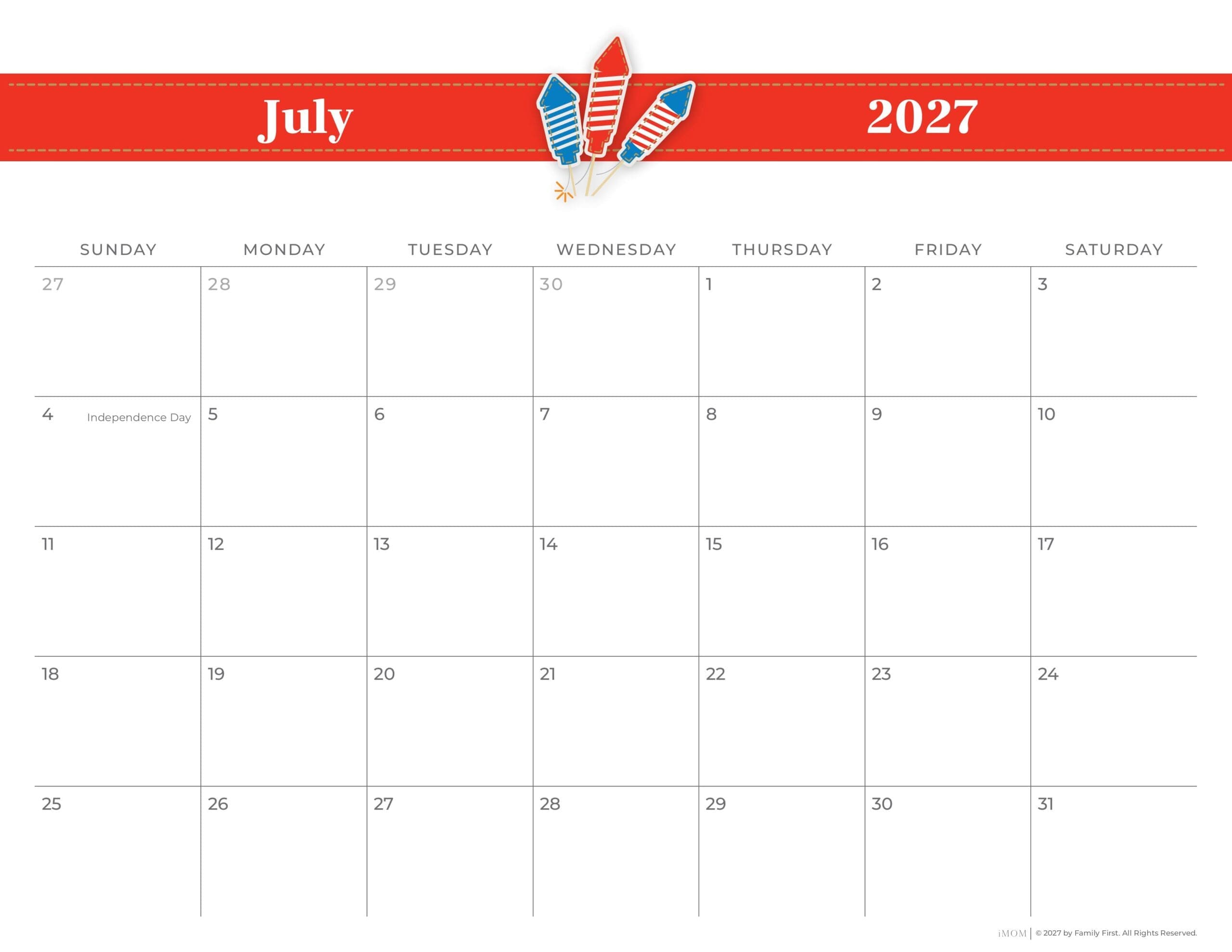 July 2027

| SUNDAY | MONDAY | TUESDAY | WEDNESDAY | THURSDAY | FRIDAY | SATURDAY |
|---|---|---|---|---|---|---|
| 27 | 28 | 29 | 30 | 1 | 2 | 3 |
| 4 Independence Day | 5 | 6 | 7 | 8 | 9 | 10 |
| 11 | 12 | 13 | 14 | 15 | 16 | 17 |
| 18 | 19 | 20 | 21 | 22 | 23 | 24 |
| 25 | 26 | 27 | 28 | 29 | 30 | 31 |

iMOM | © 2027 by Family First. All Rights Reserved.